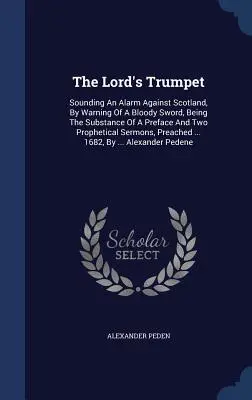 The Lord's Trumpet

Sounding An Alarm Against Scotland, By Warning Of A Bloody Sword, Being The Substance Of A Preface And Two Prophetical Sermons, Preached ... 1682, By ... Alexander Pedene

Scholar SELECT

ALEXANDER PEDEN